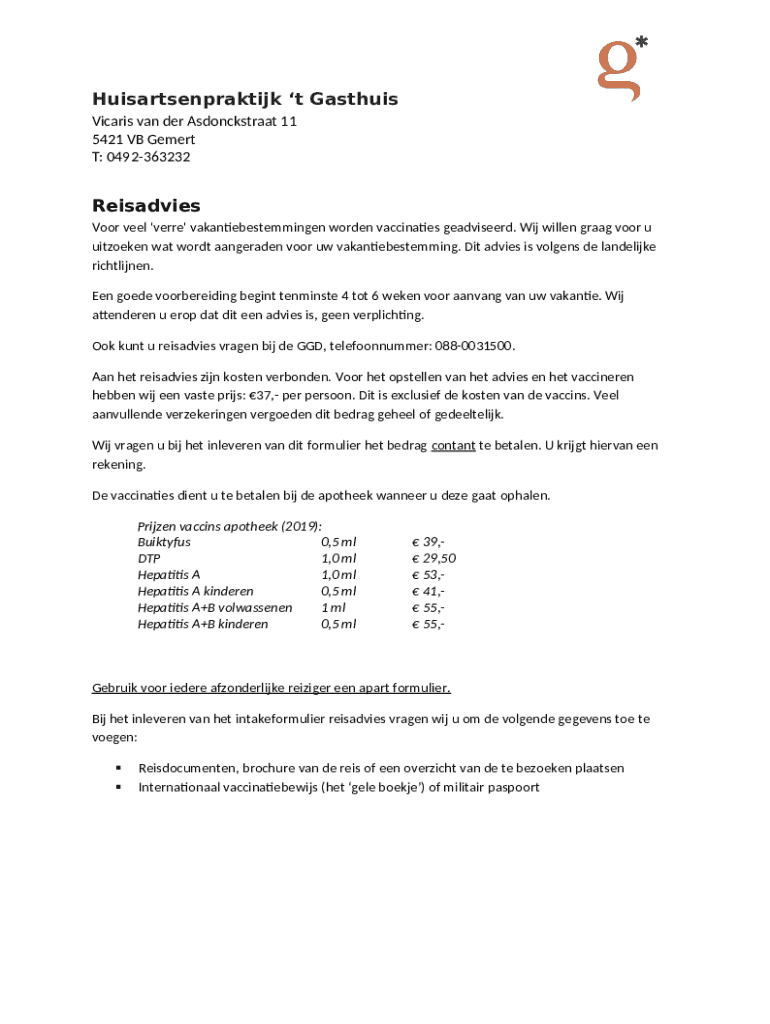 g*

Huisartsenpraktijk ‘t Gasthuis
Vicaris van der Asdonckstraat 11
5421 VB Gemert
T: 0492-363232

Reisadvies
Voor veel 'verre' vakantiebestemmingen worden vaccinaties geadviseerd. Wij willen graag voor u uitzoeken wat wordt aangeraden voor uw vakantiebestemming. Dit advies is volgens de landelijke richtlijnen.

Een goede voorbereiding begint tenminste 4 tot 6 weken voor aanvang van uw vakantie. Wij attenderen u erop dat dit een advies is, geen verplichting.

Ook kunt u reisadvies vragen bij de GGD, telefoonnummer: 088-0031500.

Aan het reisadvies zijn kosten verbonden. Voor het opstellen van het advies en het vaccineren hebben wij een vaste prijs: €37,- per persoon. Dit is exclusief de kosten van de vaccins. Veel aanvullende verzekeringen vergoeden dit bedrag geheel of gedeeltelijk.

Wij vragen u bij het inleveren van dit formulier het bedrag contant te betalen. U krijgt hiervan een rekening.

De vaccinaties dient u te betalen bij de apotheek wanneer u deze gaat ophalen.

Prijzen vaccins apotheek (2019):
| | | |
|---|---|---|
| Buiktyfus | 0,5 ml | € 39,- |
| DTP | 1,0 ml | € 29,50 |
| Hepatitis A | 1,0 ml | € 53,- |
| Hepatitis A kinderen | 0,5 ml | € 41,- |
| Hepatitis A+B volwassenen | 1 ml | € 55,- |
| Hepatitis A+B kinderen | 0,5 ml | € 55,- |

Gebruik voor iedere afzonderlijke reiziger een apart formulier.

Bij het inleveren van het intakeformulier reisadvies vragen wij u om de volgende gegevens toe te voegen:

▪ Reisdocumenten, brochure van de reis of een overzicht van de te bezoeken plaatsen
▪ Internationaal vaccinatiebewijs (het ‘gele boekje’) of militair paspoort